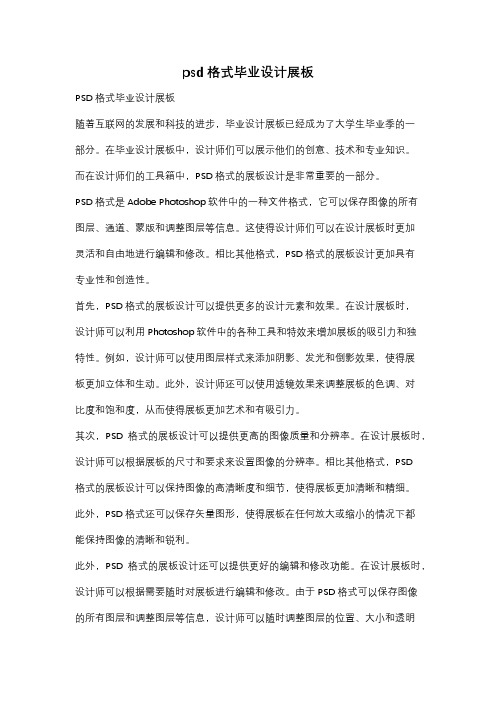 psd 格式毕业设计展板

PSD 格式毕业设计展板

随着互联网的发展和科技的进步，毕业设计展板已经成为了大学生毕业季的一部分。在毕业设计展板中，设计师们可以展示他们的创意、技术和专业知识。而在设计师们的工具箱中，PSD 格式的展板设计是非常重要的一部分。

PSD 格式是 Adobe Photoshop 软件中的一种文件格式，它可以保存图像的所有图层、通道、蒙版和调整图层等信息。这使得设计师们可以在设计展板时更加灵活和自由地进行编辑和修改。相比其他格式，PSD 格式的展板设计更加具有专业性和创造性。

首先，PSD 格式的展板设计可以提供更多的设计元素和效果。在设计展板时，设计师可以利用 Photoshop 软件中的各种工具和特效来增加展板的吸引力和独特性。例如，设计师可以使用图层样式来添加阴影、发光和倒影效果，使得展板更加立体和生动。此外，设计师还可以使用滤镜效果来调整展板的色调、对比度和饱和度，从而使得展板更加艺术和有吸引力。

其次，PSD 格式的展板设计可以提供更高的图像质量和分辨率。在设计展板时，设计师可以根据展板的尺寸和要求来设置图像的分辨率。相比其他格式，PSD 格式的展板设计可以保持图像的高清晰度和细节，使得展板更加清晰和精细。此外，PSD 格式还可以保存矢量图形，使得展板在任何放大或缩小的情况下都能保持图像的清晰和锐利。

此外，PSD 格式的展板设计还可以提供更好的编辑和修改功能。在设计展板时，设计师可以根据需要随时对展板进行编辑和修改。由于 PSD 格式可以保存图像的所有图层和调整图层等信息，设计师可以随时调整图层的位置、大小和透明